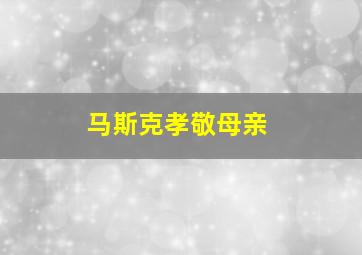 马斯克孝敬母亲